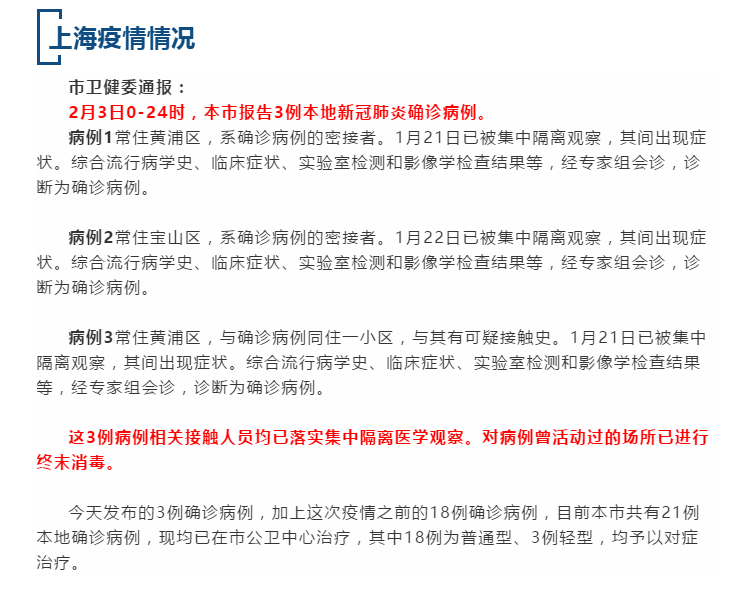 上海疫情情况

市卫健委通报：

2月3日0-24时，本市报告3例本地新冠肺炎确诊病例。

病例1常住黄浦区，系确诊病例的密接者。1月21日已被集中隔离观察，其间出现症状。综合流行病学史、临床症状、实验室检测和影像学检查结果等，经专家组会诊，诊断为确诊病例。

病例2常住宝山区，系确诊病例的密接者。1月22日已被集中隔离观察，其间出现症状。综合流行病学史、临床症状、实验室检测和影像学检查结果等，经专家组会诊，诊断为确诊病例。

病例3常住黄浦区，与确诊病例同住一小区，与其有可疑接触史。1月21日已被集中隔离观察，其间出现症状。综合流行病学史、临床症状、实验室检测和影像学检查结果等，经专家组会诊，诊断为确诊病例。

这3例病例相关接触人员均已落实集中隔离医学观察。对病例曾活动过的场所已进行终末消毒。

今天发布的3例确诊病例，加上这次疫情之前的18例确诊病例，目前本市共有21例本地确诊病例，现均已在市公卫中心治疗，其中18例为普通型、3例轻型，均予以对症治疗。